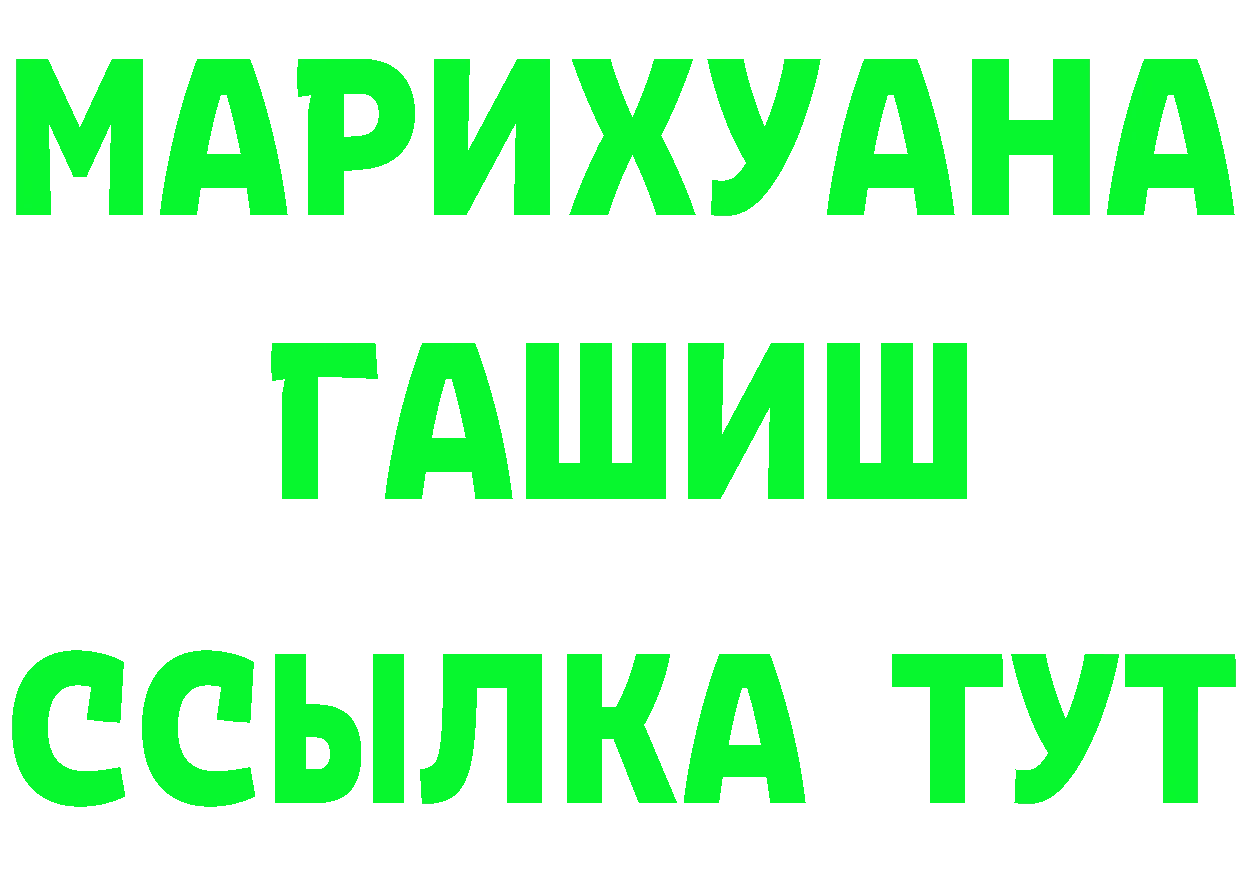 МАРИХУАНА
ГАШИШ
ССЫЛКА ТУТ